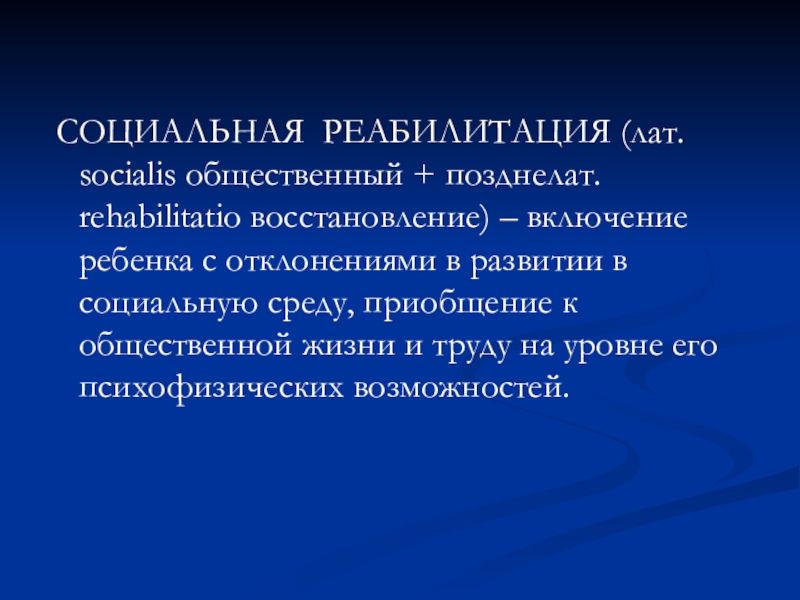 СОЦИАЛЬНАЯ РЕАБИЛИТАЦИЯ (лат. socialis общественный + позднелат. rehabilitatio восстановление) – включение ребенка с отклонениями в развитии в социальную среду, приобщение к общественной жизни и труду на уровне его психофизических возможностей.